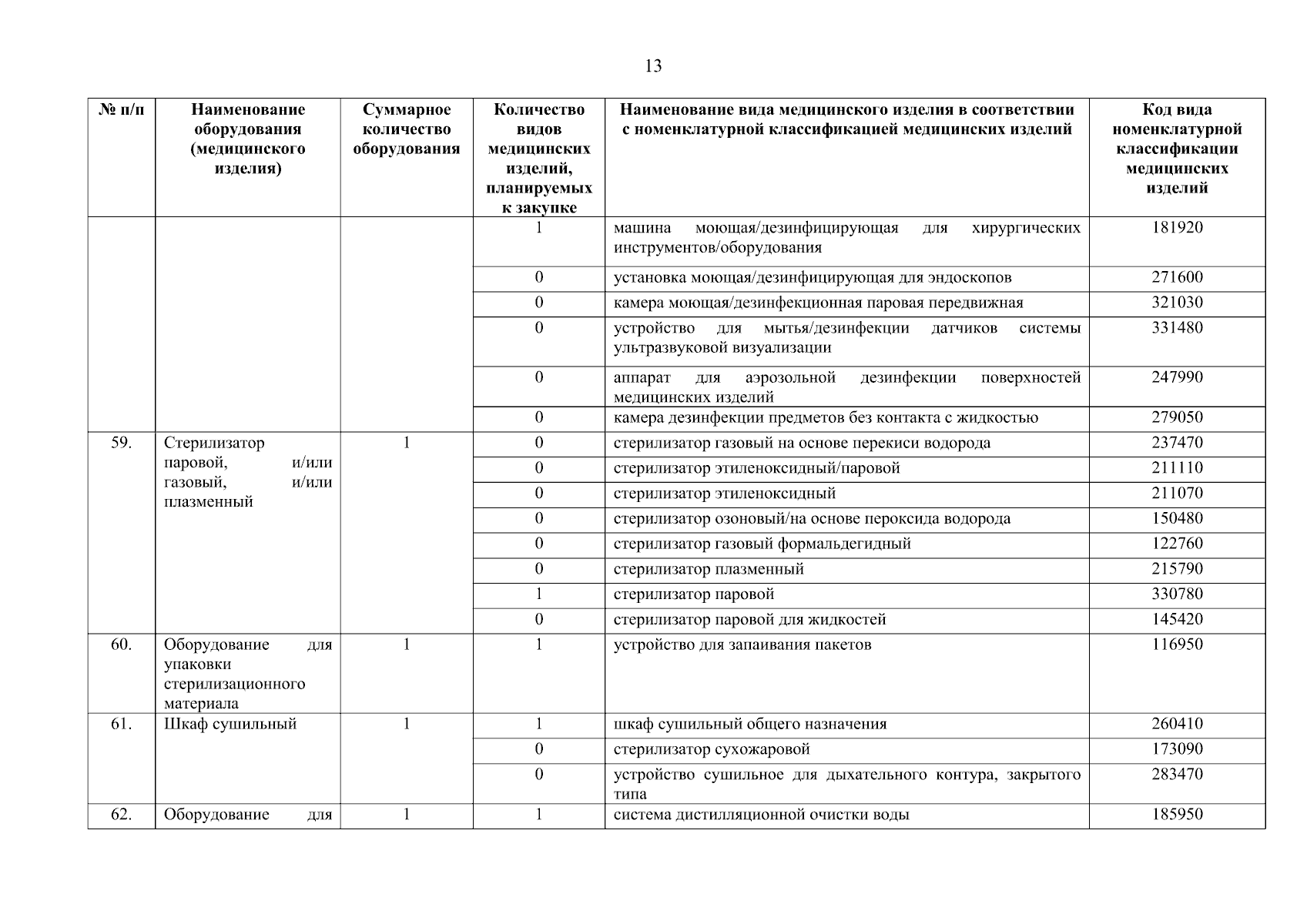 13

| № п/п | Наименование оборудования (медицинского изделия) | Суммарное количество оборудования | Количество видов медицинских изделий, планируемых к закупке | Наименование вида медицинского изделия в соответствии с номенклатурной классификацией медицинских изделий | Код вида номенклатурной классификации медицинских изделий |
|---|---|---|---|---|---|
| | | | 1 | машина моющая/дезинфицирующая для хирургических инструментов/оборудования | 181920 |
| | | | 0 | установка моющая/дезинфицирующая для эндоскопов | 271600 |
| | | | 0 | камера моющая/дезинфекционная паровая передвижная | 321030 |
| | | | 0 | устройство для мытья/дезинфекции датчиков системы ультразвуковой визуализации | 331480 |
| | | | 0 | аппарат для аэрозольной дезинфекции поверхностей медицинских изделий | 247990 |
| | | | 0 | камера дезинфекции предметов без контакта с жидкостью | 279050 |
| 59. | Стерилизатор паровой, и/или газовый, и/или плазменный | 1 | 0 | стерилизатор газовый на основе перекиси водорода | 237470 |
| | | | 0 | стерилизатор этиленоксидный/паровой | 211110 |
| | | | 0 | стерилизатор этиленоксидный | 211070 |
| | | | 0 | стерилизатор озоновый/на основе пероксида водорода | 150480 |
| | | | 0 | стерилизатор газовый формальдегидный | 122760 |
| | | | 0 | стерилизатор плазменный | 215790 |
| | | | 1 | стерилизатор паровой | 330780 |
| | | | 0 | стерилизатор паровой для жидкостей | 145420 |
| 60. | Оборудование для упаковки стерилизационного материала | 1 | 1 | устройство для запаивания пакетов | 116950 |
| 61. | Шкаф сушильный | 1 | 1 | шкаф сушильный общего назначения | 260410 |
| | | | 0 | стерилизатор сухожаровой | 173090 |
| | | | 0 | устройство сушильное для дыхательного контура, закрытого типа | 283470 |
| 62. | Оборудование для | 1 | 1 | система дистилляционной очистки воды | 185950 |